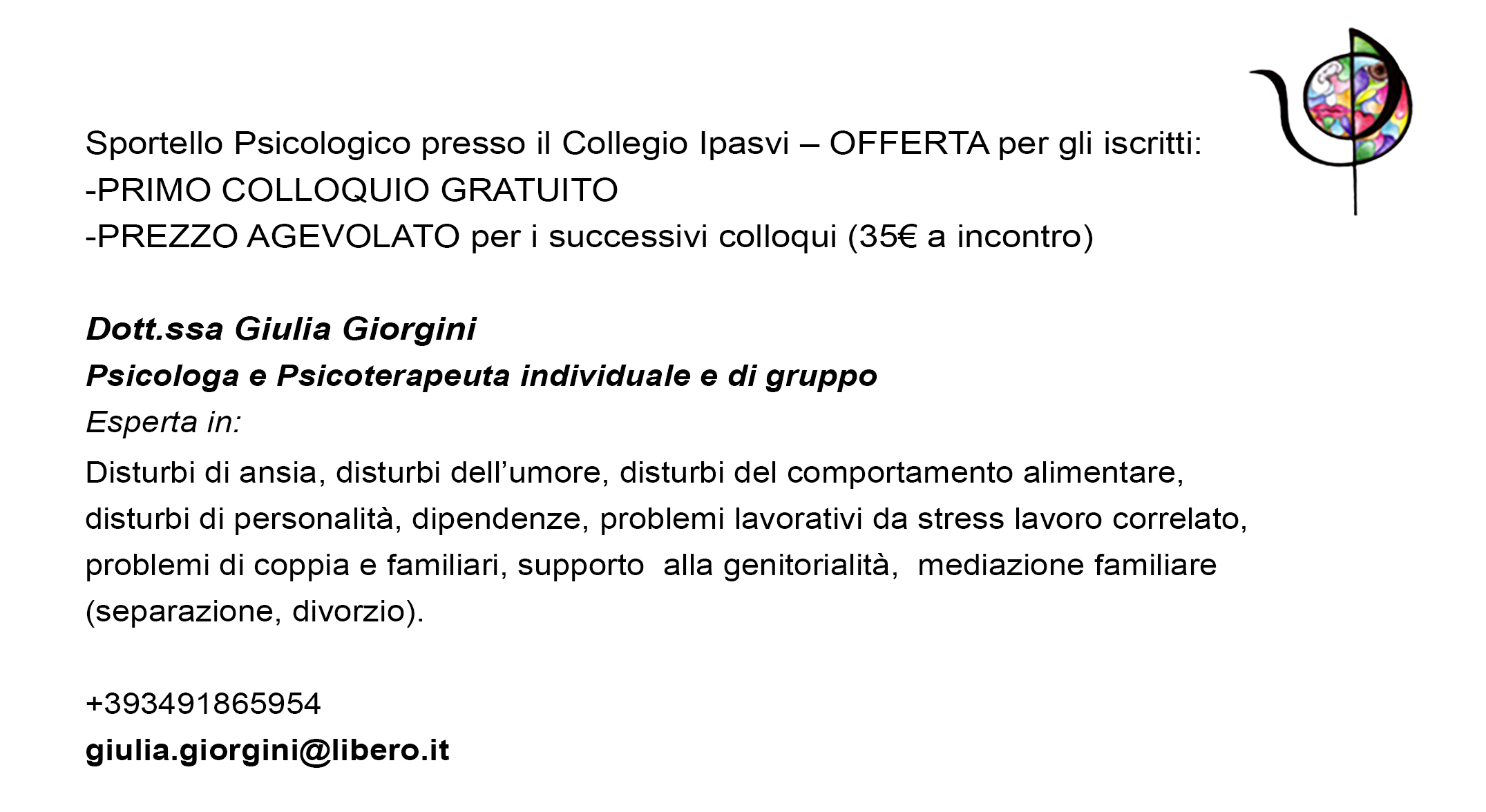 Sportello Psicologico presso il Collegio Ipasvi – OFFERTA per gli iscritti:
-PRIMO COLLOQUIO GRATUITO
-PREZZO AGEVOLATO per i successivi colloqui (35€ a incontro)

Dott.ssa Giulia Giorgini
Psicologa e Psicoterapeuta individuale e di gruppo
Esperta in:
Disturbi di ansia, disturbi dell'umore, disturbi del comportamento alimentare, disturbi di personalità, dipendenze, problemi lavorativi da stress lavoro correlato, problemi di coppia e familiari, supporto alla genitorialità, mediazione familiare (separazione, divorzio).

+393491865954
giulia.giorgini@libero.it